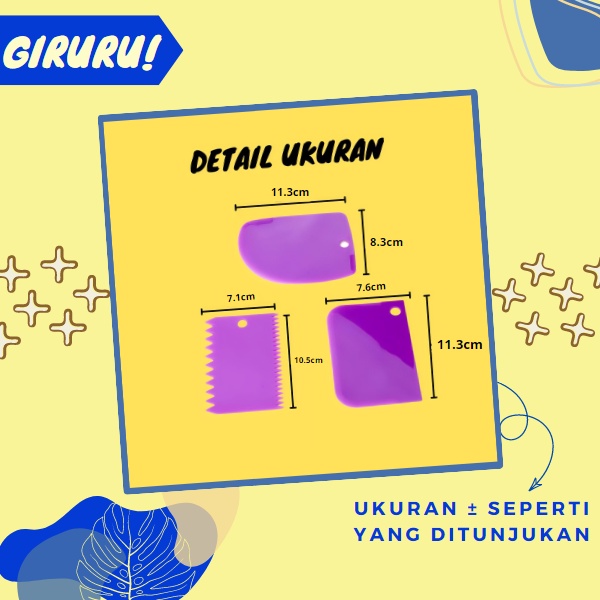 GIRURU!

DETAIL UKURAN

11.3cm

8.3cm

7.1cm

10.5cm

7.6cm

11.3cm

UKURAN ± SEPERTI YANG DITUNJUKAN